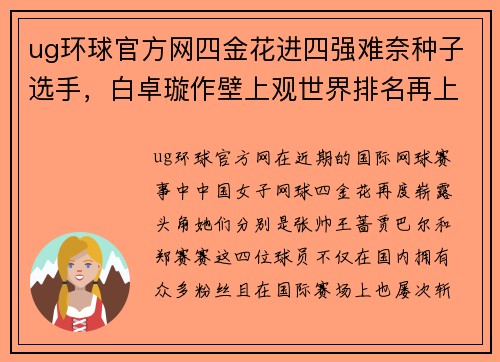 ug环球官方网四金花进四强难奈种子选手，白卓璇作壁上观世界排名再上

ug环球官方网在近期的国际网球赛事中中国女子网球四金花再度崭露头角她们分别是张帅王蔷贾巴尔和郑赛赛这四位球员不仅在国内拥有众多粉丝且在国际赛场上也屡次斩